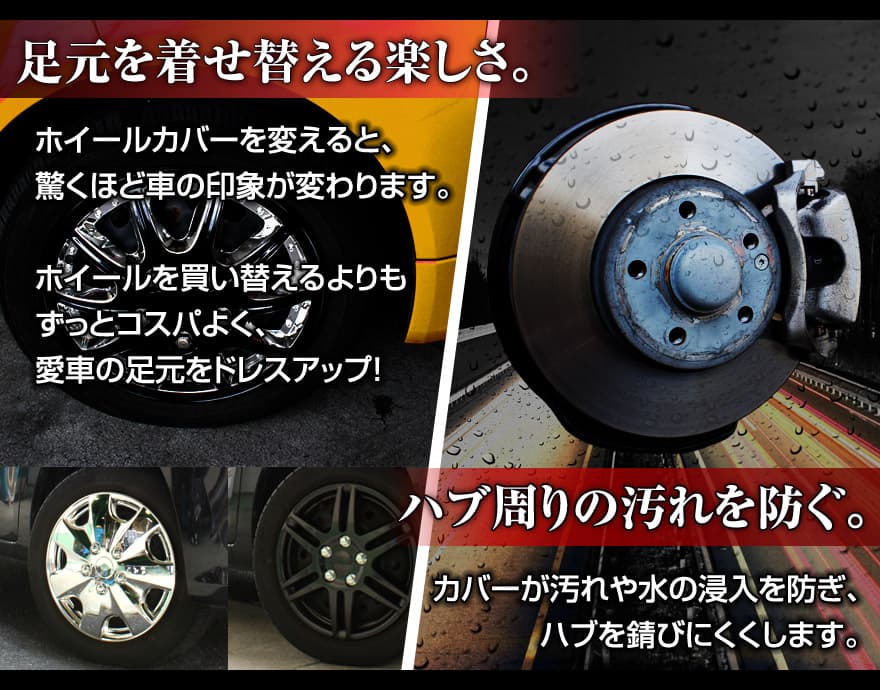 足元を着せ替える楽しさ。

ホイールカバーを変えると、
驚くほど車の印象が変わります。

ホイールを買い替えるよりも
ずっとコスパよく、
愛車の足元をドレスアップ!

ハブ周りの汚れを防ぐ。

カバーが汚れや水の浸入を防ぎ、
ハブを錆びにくくします。